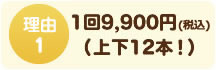 理由
1

1回9,900円(税込)
（上下12本！）